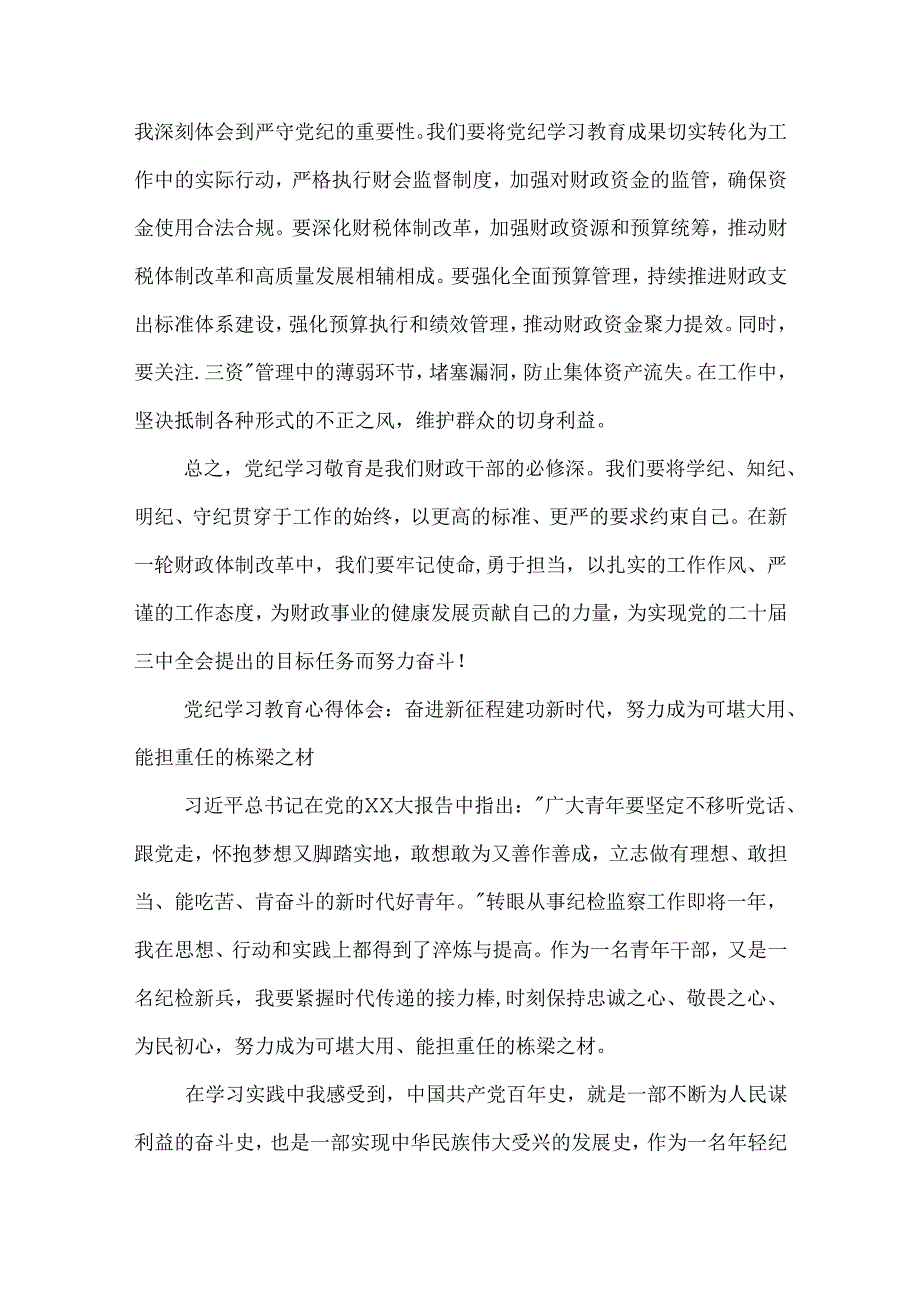 我深刻体会到严守党纪的重要性。我们要将党纪学习教育成果切实转化为工作中的实际行动，严格执行财会监督制度，加强对财政资金的监管，确保资金使用合法合规。要深化财税体制改革，加强财政资源和预算统筹，推动财税体制改革和高质量发展相辅相成。要强化全面预算管理，持续推进财政支出标准体系建设，强化预算执行和绩效管理，推动财政资金聚力提效。同时，要关注.三资"管理中的薄弱环节，堵塞漏洞，防止集体资产流失。在工作中，坚决抵制各种形式的不正之风，维护群众的切身利益。

总之，党纪学习敬育是我们财政干部的必修深。我们要将学纪、知纪、明纪、守纪贯穿于工作的始终，以更高的标准、更严的要求约束自己。在新一轮财政体制改革中，我们要牢记使命，勇于担当，以扎实的工作作风、严谨的工作态度，为财政事业的健康发展贡献自己的力量，为实现党的二十届三中全会提出的目标任务而努力奋斗！

党纪学习教育心得体会：奋进新征程建功新时代，努力成为可堪大用、能担重任的栋梁之材

习近平总书记在党的XX大报告中指出："广大青年要坚定不移听党话、跟党走，怀抱梦想又脚踏实地，敢想敢为又善作善成，立志做有理想、敢担当、能吃苦、肯奋斗的新时代好青年。"转眼从事纪检监察工作即将一年，我在思想、行动和实践上都得到了淬炼与提高。作为一名青年干部，又是一名纪检新兵，我要紧握时代传递的接力棒，时刻保持忠诚之心、敬畏之心、为民初心，努力成为可堪大用、能担重任的栋梁之材。

在学习实践中我感受到，中国共产党百年史，就是一部不断为人民谋利益的奋斗史，也是一部实现中华民族伟大受兴的发展史，作为一名年轻纪